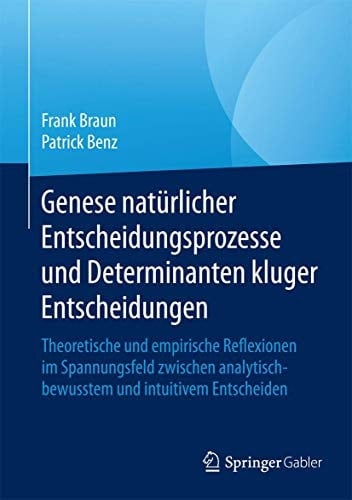 Frank Braun
Patrick Benz

Genese natürlicher Entscheidungsprozesse und Determinanten kluger Entscheidungen

Theoretische und empirische Reflexionen im Spannungsfeld zwischen analytisch-bewusstem und intuitivem Entscheiden

Springer Gabler